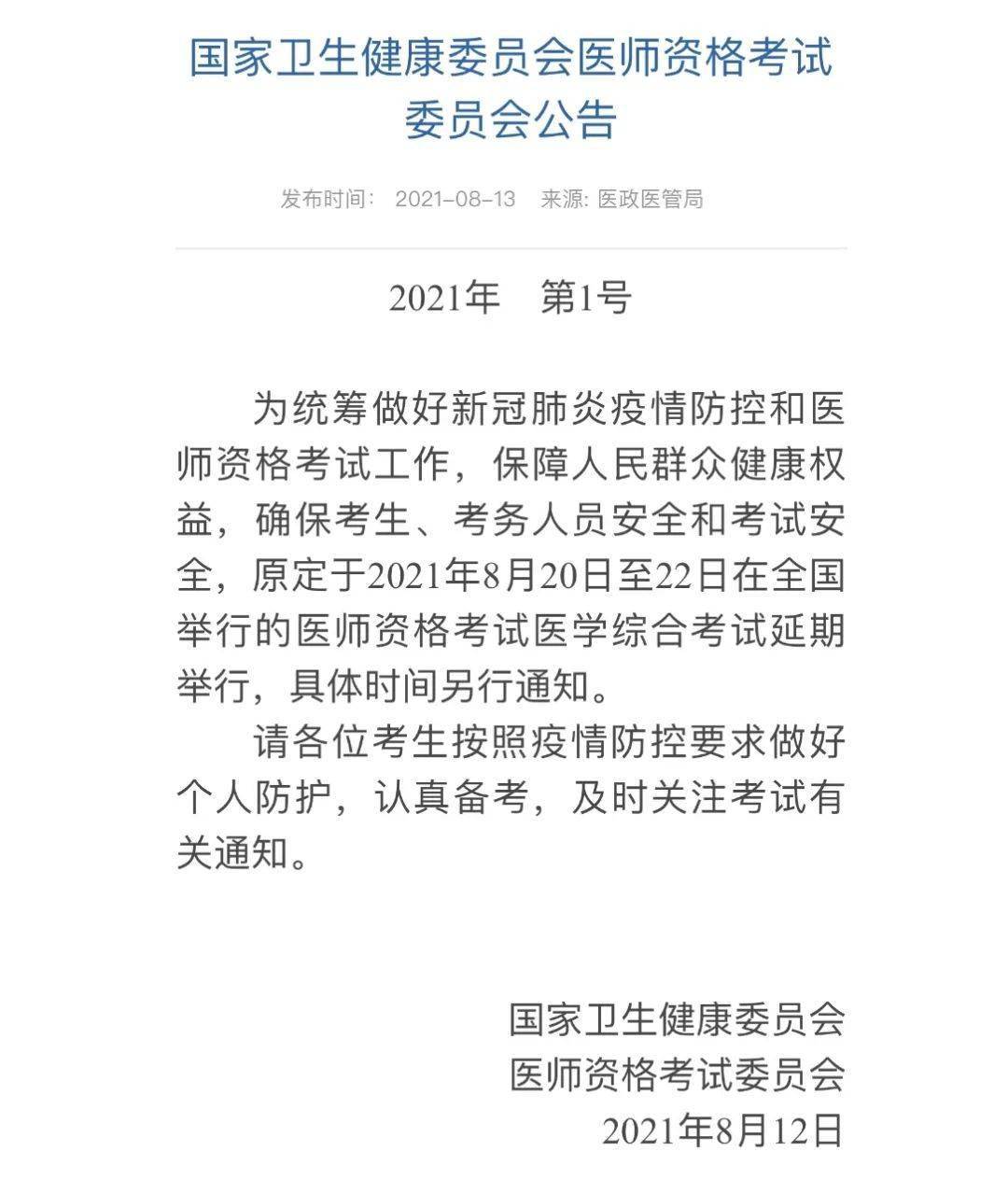 国家卫生健康委员会医师资格考试委员会公告

发布时间： 2021-08-13 来源: 医政医管局

2021年 第1号

为统筹做好新冠肺炎疫情防控和医师资格考试工作，保障人民群众健康权益，确保考生、考务人员安全和考试安全，原定于2021年8月20日至22日在全国举行的医师资格考试医学综合考试延期举行，具体时间另行通知。

请各位考生按照疫情防控要求做好个人防护，认真备考，及时关注考试有关通知。

国家卫生健康委员会
医师资格考试委员会
2021年8月12日